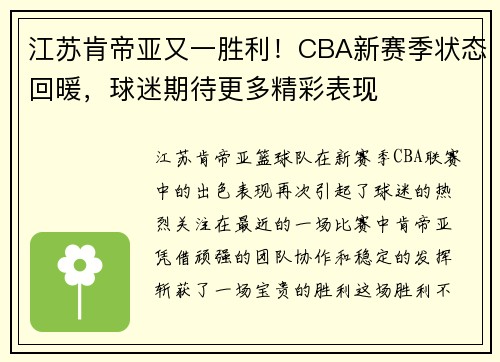 江苏肯帝亚又一胜利！CBA新赛季状态回暖，球迷期待更多精彩表现

江苏肯帝亚篮球队在新赛季CBA联赛中的出色表现再次引起了球迷的热烈关注在最近的一场比赛中肯帝亚凭借顽强的团队协作和稳定的发挥斩获了一场宝贵的胜利这场胜利不